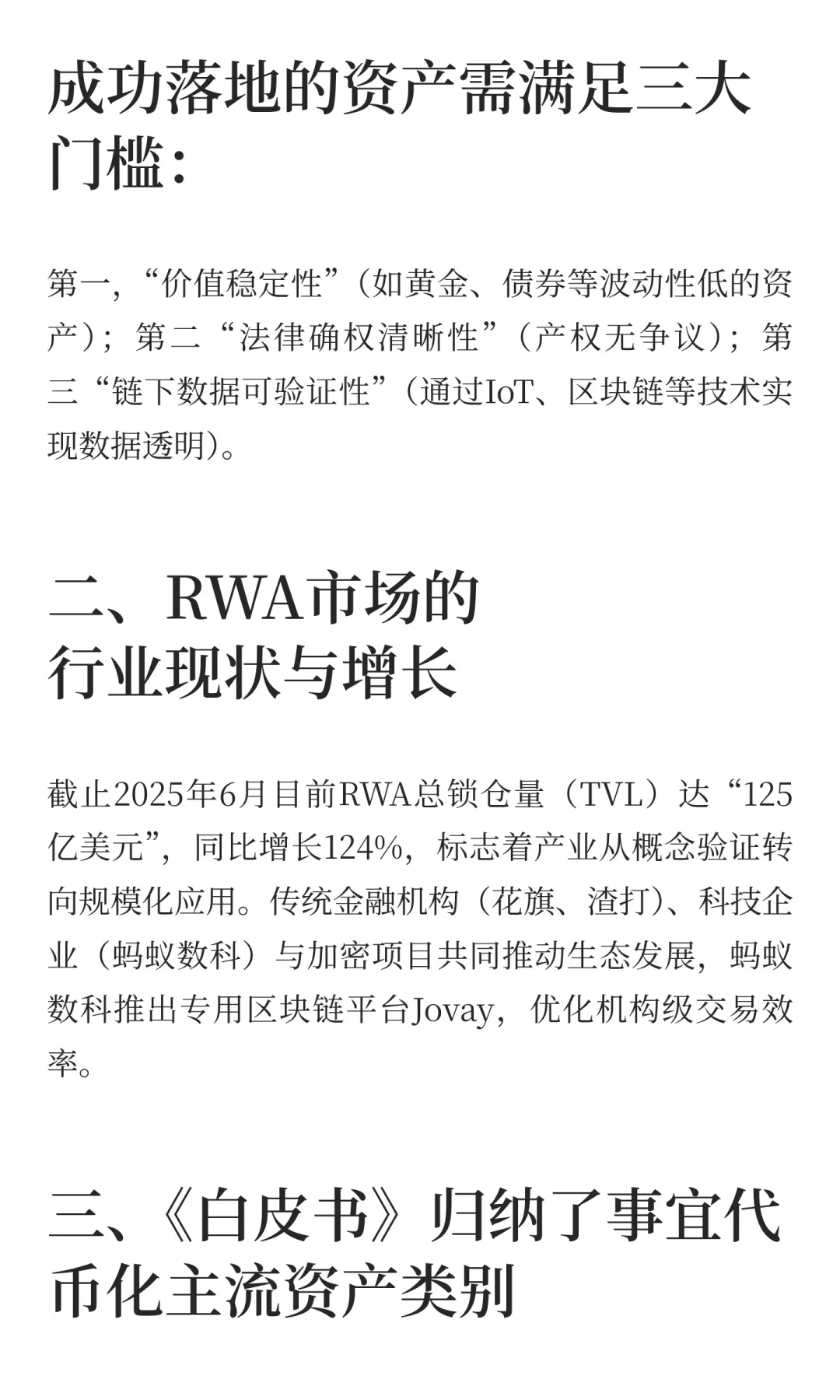 成功落地的资产需满足三大门槛：

第一，“价值稳定性”（如黄金、债券等波动性低的资产）；第二“法律确权清晰性”（产权无争议）；第三“链下数据可验证性”（通过IoT、区块链等技术实现数据透明）。

二、RWA市场的行业现状与增长

截止2025年6月目前RWA总锁仓量（TVL）达“125亿美元”，同比增长124%，标志着产业从概念验证转向规模化应用。传统金融机构（花旗、渣打）、科技企业（蚂蚁数科）与加密项目共同推动生态发展，蚂蚁数科推出专用区块链平台Jovay，优化机构级交易效率。

三、《白皮书》归纳了事宜代币化主流资产类别